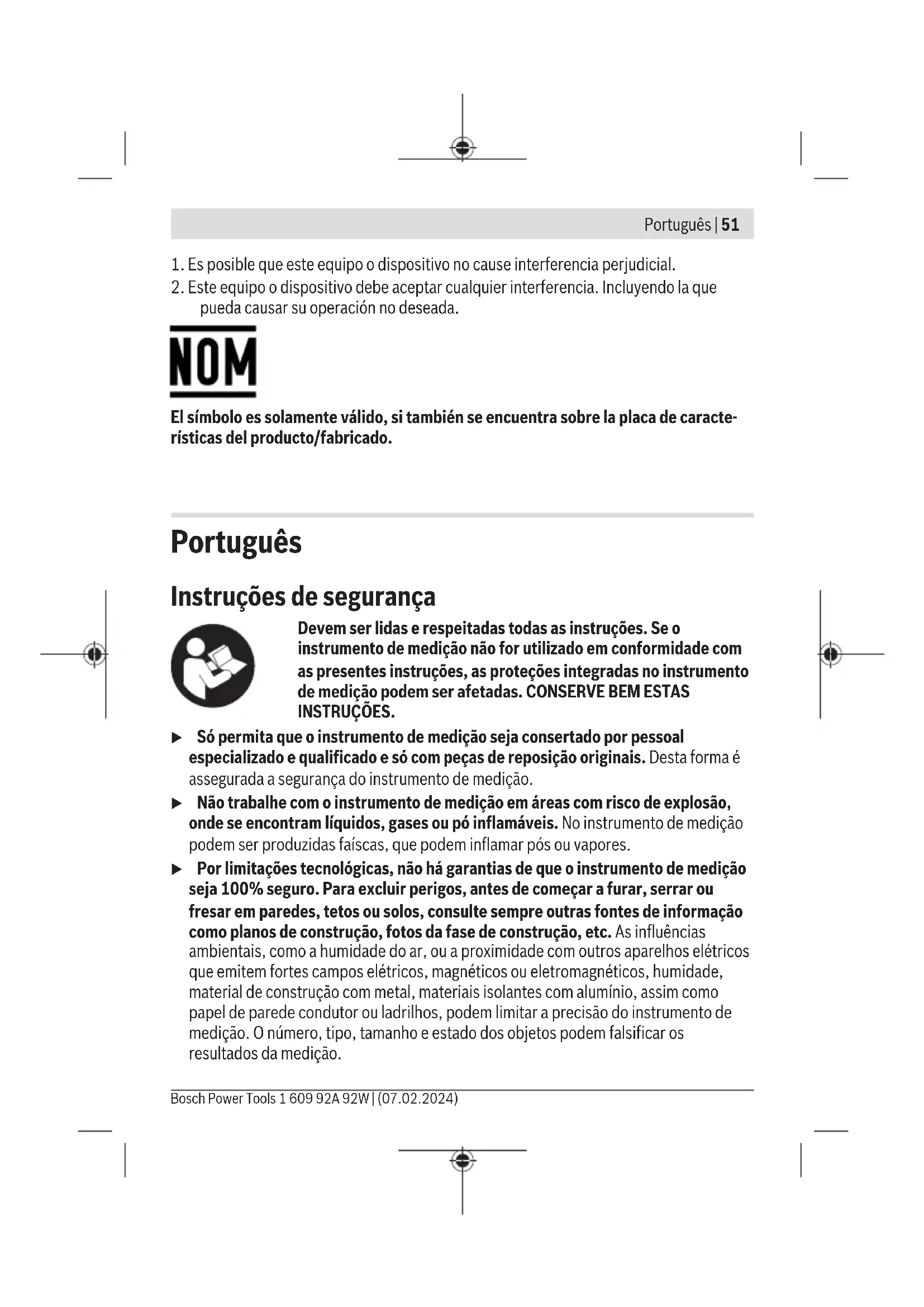 Português | 51

1. Es posible que este equipo o dispositivo no cause interferencia perjudicial.
2. Este equipo o dispositivo debe aceptar cualquier interferencia. Incluyendo la que pueda causar su operación no deseada.

NOM

El símbolo es solamente válido, si también se encuentra sobre la placa de características del producto/fabricado.

Português

Instruções de segurança

Devem ser lidas e respeitadas todas as instruções. Se o instrumento de medição não for utilizado em conformidade com as presentes instruções, as proteções integradas no instrumento de medição podem ser afetadas. CONSERVE BEM ESTAS INSTRUÇÕES.

▶ Só permita que o instrumento de medição seja consertado por pessoal especializado e qualificado e só com peças de reposição originais. Desta forma é assegurada a segurança do instrumento de medição.

▶ Não trabalhe com o instrumento de medição em áreas com risco de explosão, onde se encontram líquidos, gases ou pó inflamáveis. No instrumento de medição podem ser produzidas faíscas, que podem inflamar pós ou vapores.

▶ Por limitações tecnológicas, não há garantias de que o instrumento de medição seja 100% seguro. Para excluir perigos, antes de começar a furar, serrar ou fresar em paredes, tetos ou solos, consulte sempre outras fontes de informação como planos de construção, fotos da fase de construção, etc. As influências ambientais, como a humidade do ar, ou a proximidade com outros aparelhos elétricos que emitem fortes campos elétricos, magnéticos ou eletromagnéticos, humidade, material de construção com metal, materiais isolantes com alumínio, assim como papel de parede condutor ou ladrilhos, podem limitar a precisão do instrumento de medição. O número, tipo, tamanho e estado dos objetos podem falsificar os resultados da medição.

Bosch Power Tools 1 609 92A 92W | (07.02.2024)